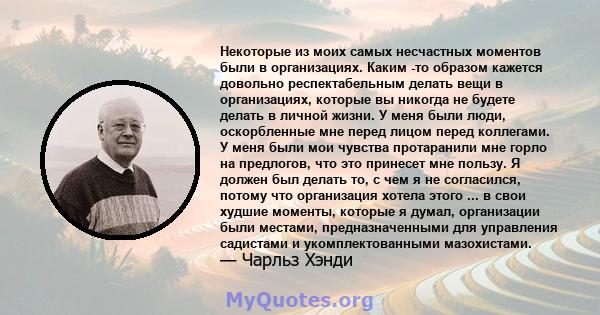 Некоторые из моих самых несчастных моментов были в организациях. Каким -то образом кажется довольно респектабельным делать вещи в организациях, которые вы никогда не будете делать в личной жизни. У меня были люди, оскорбленные мне перед лицом перед коллегами. У меня были мои чувства протаранили мне горло на предлогов, что это принесет мне пользу. Я должен был делать то, с чем я не согласился, потому что организация хотела этого ... в свои худшие моменты, которые я думал, организации были местами, предназначенными для управления садистами и укомплектованными мазохистами.
— Чарльз Хэнди

MyQuotes.org